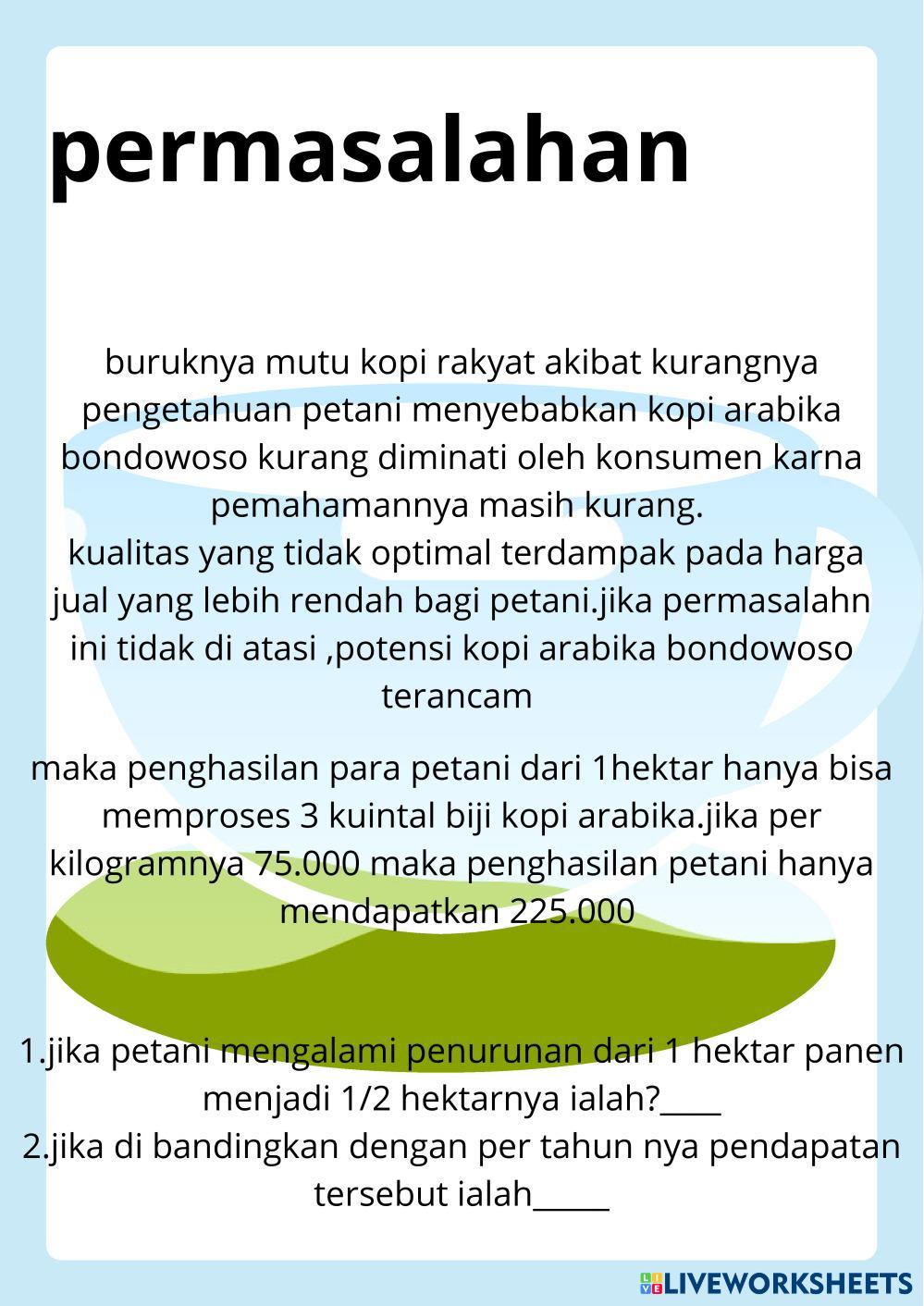 permasalahan

buruknya mutu kopi rakyat akibat kurangnya pengetahuan petani menyebabkan kopi arabika bondowoso kurang diminati oleh konsumen karna pemahamannya masih kurang.
kualitas yang tidak optimal terdampak pada harga jual yang lebih rendah bagi petani.jika permasalahn ini tidak di atasi ,potensi kopi arabika bondowoso terancam

maka penghasilan para petani dari 1hektar hanya bisa memproses 3 kuintal biji kopi arabika.jika per kilogramnya 75.000 maka penghasilan petani hanya mendapatkan 225.000

1.jika petani mengalami penurunan dari 1 hektar panen menjadi 1/2 hektarnya ialah?____
2.jika di bandingkan dengan per tahun nya pendapatan tersebut ialah_____

LIVEWORKSHEETS